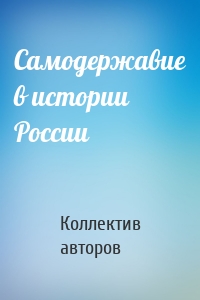 Самодержавие в истории России

Коллектив авторов